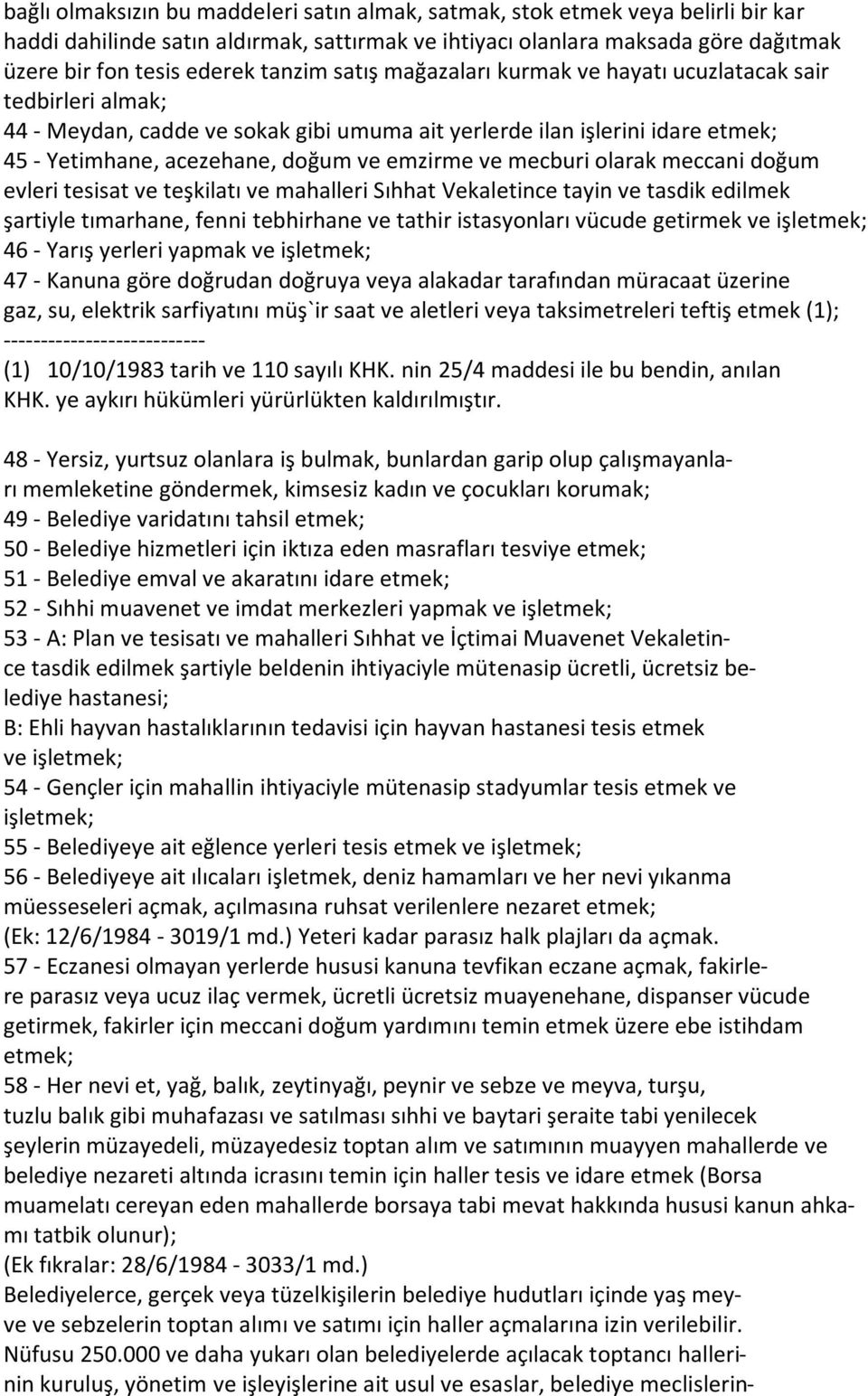 bağlı olmaksızın bu maddeleri satın almak, satmak, stok etmek veya belirli bir kar haddi dahilinde satın aldırmak, sattırmak ve ihtiyacı olanlara maksada göre dağıtmak üzere bir fon tesis ederek tanzim satış mağazaları kurmak ve hayatı ucuzlatacak sair tedbirleri almak;
44 - Meydan, cadde ve sokak gibi umuma ait yerlerde ilan işlerini idare etmek;
45 - Yetimhane, acezehane, doğum ve emzirme ve mecburi olarak meccani doğum evleri tesisat ve teşkilatı ve mahalleri Sıhhat Vekaletince tayin ve tasdik edilmek şartiyle tımarhane, fenni tebhirhane ve tathir istasyonları vücude getirmek ve işletmek;
46 - Yarış yerleri yapmak ve işletmek;
47 - Kanuna göre doğrudan doğruya veya alakadar tarafından müracaat üzerine gaz, su, elektrik sarfiyatını müş`ir saat ve aletleri veya taksimetreleri teftiş etmek (1);
---------------------------
(1) 10/10/1983 tarih ve 110 sayılı KHK. nin 25/4 maddesi ile bu bendin, anılan KHK. ye aykırı hükümleri yürürlükten kaldırılmıştır.

48 - Yersiz, yurtsuz olanlara iş bulmak, bunlardan garip olup çalışmayanları memleketine göndermek, kimsesiz kadın ve çocukları korumak;
49 - Belediye varidatını tahsil etmek;
50 - Belediye hizmetleri için iktıza eden masrafları tesviye etmek;
51 - Belediye emval ve akaratını idare etmek;
52 - Sıhhi muavenet ve imdat merkezleri yapmak ve işletmek;
53 - A: Plan ve tesisatı ve mahalleri Sıhhat ve İçtimai Muavenet Vekaletince tasdik edilmek şartiyle beldenin ihtiyaciyle mütenasip ücretli, ücretsiz belediye hastanesi;
B: Ehli hayvan hastalıklarının tedavisi için hayvan hastanesi tesis etmek ve işletmek;
54 - Gençler için mahallin ihtiyaciyle mütenasip stadyumlar tesis etmek ve işletmek;
55 - Belediyeye ait eğlence yerleri tesis etmek ve işletmek;
56 - Belediyeye ait ılıcaları işletmek, deniz hamamları ve her nevi yıkanma müesseseleri açmak, açılmasına ruhsat verilenlere nezaret etmek;
(Ek: 12/6/1984 - 3019/1 md.) Yeteri kadar parasız halk plajları da açmak.
57 - Eczanesi olmayan yerlerde hususi kanuna tevfikan eczane açmak, fakirlere parasız veya ucuz ilaç vermek, ücretli ücretsiz muayenehane, dispanser vücude getirmek, fakirler için meccani doğum yardımını temin etmek üzere ebe istihdam etmek;
58 - Her nevi et, yağ, balık, zeytinyağı, peynir ve sebze ve meyva, turşu, tuzlu balık gibi muhafazası ve satılması sıhhi ve baytari şeraite tabi yenilecek şeylerin müzayedeli, müzayedesiz toptan alım ve satımının muayyen mahallerde ve belediye nezareti altında icrasını temin için haller tesis ve idare etmek (Borsa muamelatı cereyan eden mahallerde borsaya tabi mevat hakkında hususi kanun ahkamı tatbik olunur);
(Ek fıkralar: 28/6/1984 - 3033/1 md.)
Belediyelerce, gerçek veya tüzelkişilerin belediye hudutları içinde yaş meyve ve sebzelerin toptan alımı ve satımı için haller açmalarına izin verilebilir.
Nüfusu 250.000 ve daha yukarı olan belediyelerde açılacak toptancı hallerinin kuruluş, yönetim ve işleyişlerine ait usul ve esaslar, belediye meclislerin-